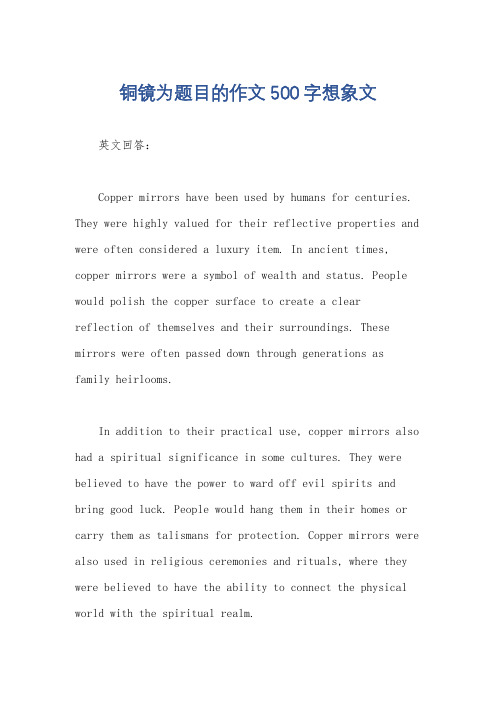 铜镜为题目的作文500字想象文

英文回答：

Copper mirrors have been used by humans for centuries. They were highly valued for their reflective properties and were often considered a luxury item. In ancient times, copper mirrors were a symbol of wealth and status. People would polish the copper surface to create a clear reflection of themselves and their surroundings. These mirrors were often passed down through generations as family heirlooms.

In addition to their practical use, copper mirrors also had a spiritual significance in some cultures. They were believed to have the power to ward off evil spirits and bring good luck. People would hang them in their homes or carry them as talismans for protection. Copper mirrors were also used in religious ceremonies and rituals, where they were believed to have the ability to connect the physical world with the spiritual realm.